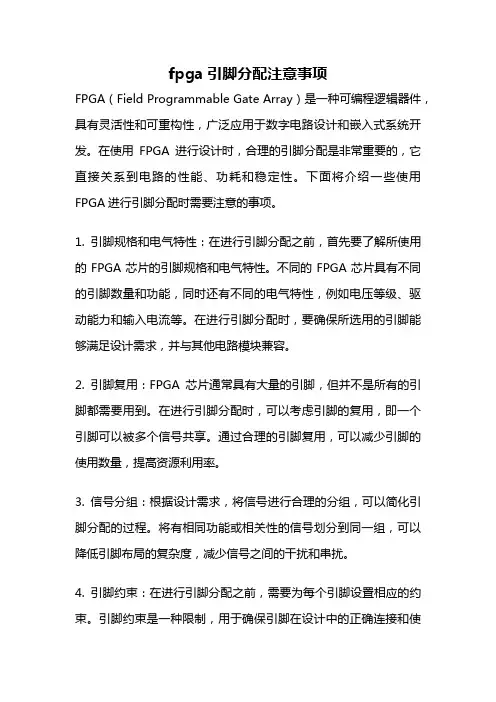 fpga 引脚分配注意事项

FPGA（Field Programmable Gate Array）是一种可编程逻辑器件，具有灵活性和可重构性，广泛应用于数字电路设计和嵌入式系统开发。在使用 FPGA 进行设计时，合理的引脚分配是非常重要的，它直接关系到电路的性能、功耗和稳定性。下面将介绍一些使用 FPGA 进行引脚分配时需要注意的事项。

1. 引脚规格和电气特性：在进行引脚分配之前，首先要了解所使用的 FPGA 芯片的引脚规格和电气特性。不同的 FPGA 芯片具有不同的引脚数量和功能，同时还有不同的电气特性，例如电压等级、驱动能力和输入电流等。在进行引脚分配时，要确保所选用的引脚能够满足设计需求，并与其他电路模块兼容。

2. 引脚复用：FPGA 芯片通常具有大量的引脚，但并不是所有的引脚都需要用到。在进行引脚分配时，可以考虑引脚的复用，即一个引脚可以被多个信号共享。通过合理的引脚复用，可以减少引脚的使用数量，提高资源利用率。

3. 信号分组：根据设计需求，将信号进行合理的分组，可以简化引脚分配的过程。将有相同功能或相关性的信号划分到同一组，可以降低引脚布局的复杂度，减少信号之间的干扰和串扰。

4. 引脚约束：在进行引脚分配之前，需要为每个引脚设置相应的约束。引脚约束是一种限制，用于确保引脚在设计中的正确连接和使